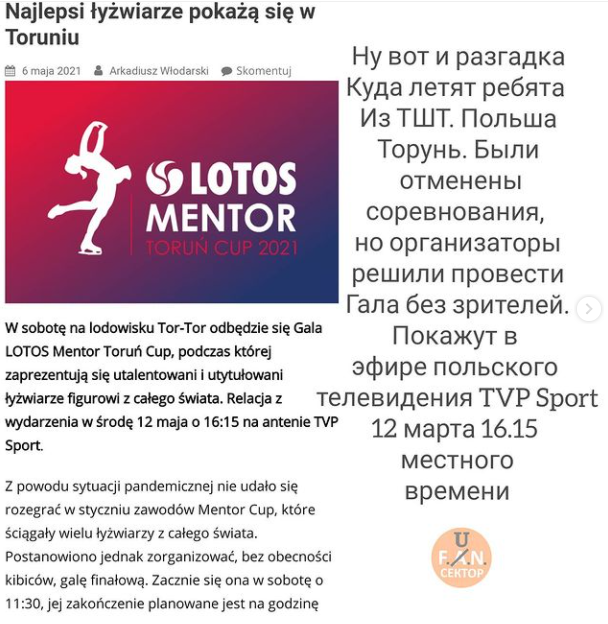 Najlepsi łyżwiarze pokażą się w Toruniu

6 maja 2021 Arkadiusz Włodarski Skomentuj

LOTOS MENTOR TORUŃ CUP 2021

W sobotę na lodowisku Tor-Tor odbędzie się Gala LOTOS Mentor Toruń Cup, podczas której zaprezentują się utalentowani i utytułowani łyżwiarze figurowi z całego świata. Relacja z wydarzenia w środę 12 maja o 16:15 na antenie TVP Sport.

Z powodu sytuacji pandemicznej nie udało się rozegrać w styczniu zawodów Mentor Cup, które ściągały wielu łyżwiarzy z całego świata. Postanowiono jednak zorganizować, bez obecności kibiców, galę finałową. Zacznie się ona w sobotę o 11:30, jej zakończenie planowane jest na godzinę

Ну вот и разгадка Куда летят ребята Из ТШТ. Польша Торунь. Были отменены соревнования, но организаторы решили провести Гала без зрителей. Покажут в эфире польского телевидения TVP Sport 12 марта 16.15 местного времени

U F.A.N. СЕКТОР